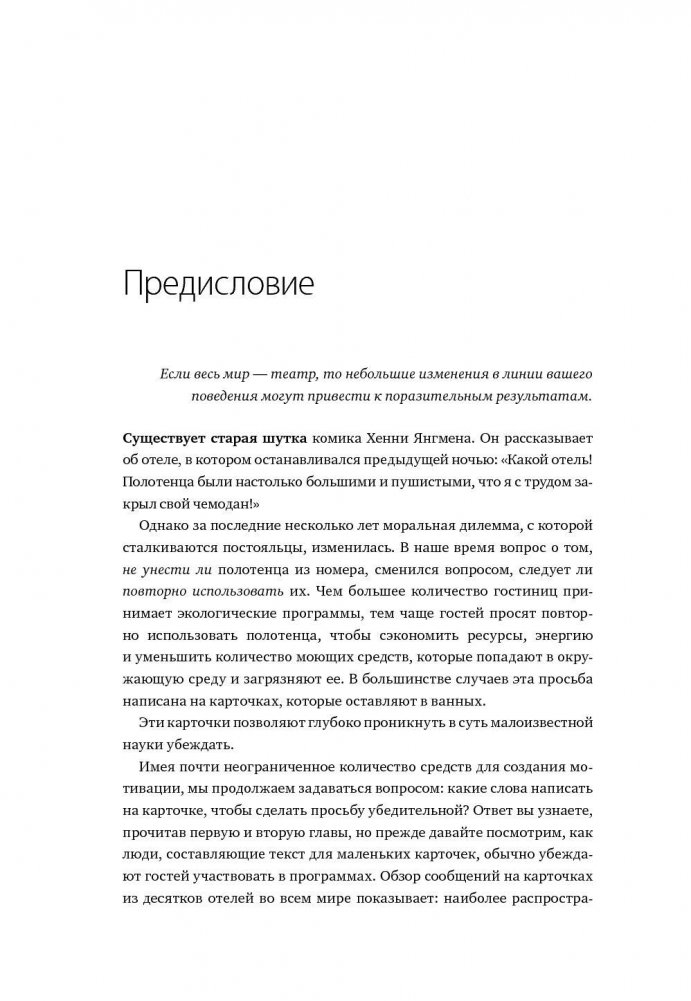 Предисловие

Если весь мир — театр, то небольшие изменения в линии вашего поведения могут привести к поразительным результатам.

Существует старая шутка комика Хенни Янгмена. Он рассказывает об отеле, в котором останавливался предыдущей ночью: «Какой отель! Полотенца были настолько большими и пушистыми, что я с трудом закрыл свой чемодан!»

Однако за последние несколько лет моральная дилемма, с которой сталкиваются постояльцы, изменилась. В наше время вопрос о том, не унести ли полотенца из номера, сменился вопросом, следует ли повторно использовать их. Чем большее количество гостиниц принимает экологические программы, тем чаще гостей просят повторно использовать полотенца, чтобы сэкономить ресурсы, энергию и уменьшить количество моющих средств, которые попадают в окружающую среду и загрязняют ее. В большинстве случаев эта просьба написана на карточках, которые оставляют в ванных.

Эти карточки позволяют глубоко проникнуть в суть малоизвестной науки убеждать.

Имея почти неограниченное количество средств для создания мотивации, мы продолжаем задаваться вопросом: какие слова написать на карточке, чтобы сделать просьбу убедительной? Ответ вы узнаете, прочитав первую и вторую главы, но прежде давайте посмотрим, как люди, составляющие текст для маленьких карточек, обычно убеждают гостей участвовать в программах. Обзор сообщений на карточках из десятков отелей во всем мире показывает: наиболее распростра-